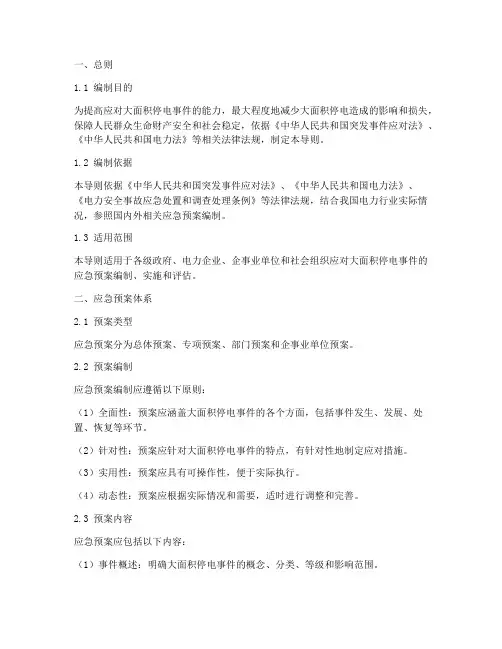 一、总则

1.1 编制目的

为提高应对大面积停电事件的能力，最大程度地减少大面积停电造成的影响和损失，保障人民群众生命财产安全和社会稳定，依据《中华人民共和国突发事件应对法》、《中华人民共和国电力法》等相关法律法规，制定本导则。

1.2 编制依据

本导则依据《中华人民共和国突发事件应对法》、《中华人民共和国电力法》、《电力安全事故应急处置和调查处理条例》等法律法规，结合我国电力行业实际情况，参照国内外相关应急预案编制。

1.3 适用范围

本导则适用于各级政府、电力企业、企事业单位和社会组织应对大面积停电事件的应急预案编制、实施和评估。

二、应急预案体系

2.1 预案类型

应急预案分为总体预案、专项预案、部门预案和企事业单位预案。

2.2 预案编制

应急预案编制应遵循以下原则：

（1）全面性：预案应涵盖大面积停电事件的各个方面，包括事件发生、发展、处置、恢复等环节。

（2）针对性：预案应针对大面积停电事件的特点，有针对性地制定应对措施。

（3）实用性：预案应具有可操作性，便于实际执行。

（4）动态性：预案应根据实际情况和需要，适时进行调整和完善。

2.3 预案内容

应急预案应包括以下内容：

（1）事件概述：明确大面积停电事件的概念、分类、等级和影响范围。